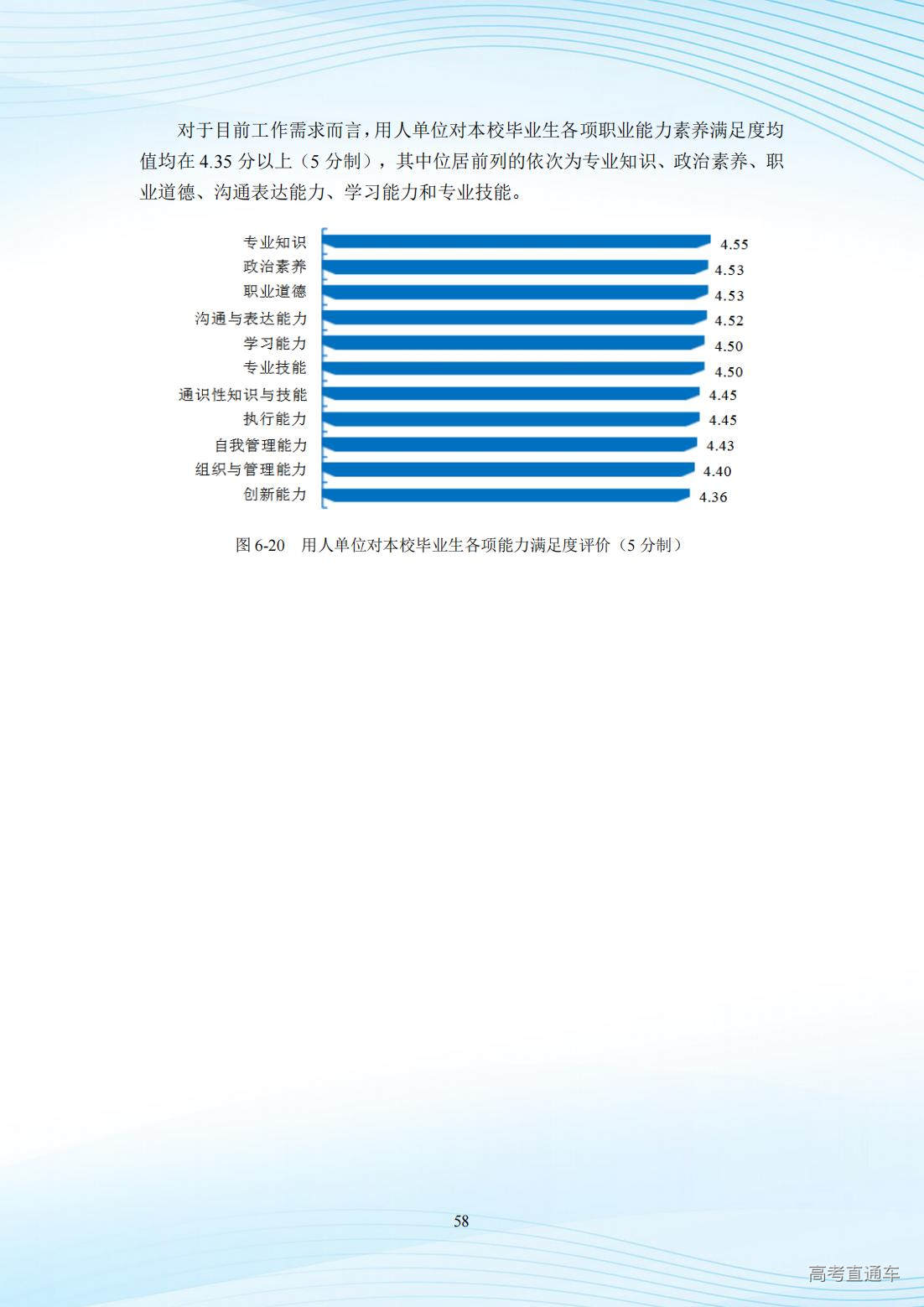 对于目前工作需求而言，用人单位对本校毕业生各项职业能力素养满足度均值均在4.35分以上（5分制），其中位居前列的依次为专业知识、政治素养、职业道德、沟通表达能力、学习能力和专业技能。

专业知识 4.55
政治素养 4.53
职业道德 4.53
沟通与表达能力 4.52
学习能力 4.50
专业技能 4.50
通识性知识与技能 4.45
执行能力 4.45
自我管理能力 4.43
组织与管理能力 4.40
创新能力 4.36

图6-20 用人单位对本校毕业生各项能力满足度评价（5分制）

58

高考直通车